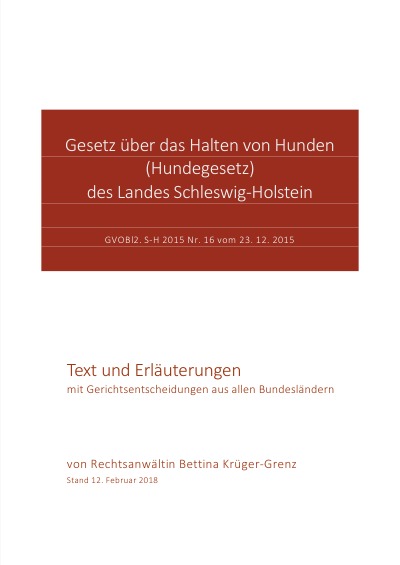 Gesetz über das Halten von Hunden
(Hundegesetz)
des Landes Schleswig-Holstein

GVOBl2. S-H 2015 Nr. 16 vom 23. 12. 2015

Text und Erläuterungen
mit Gerichtsentscheidungen aus allen Bundesländern

von Rechtsanwältin Bettina Krüger-Grenz
Stand 12. Februar 2018